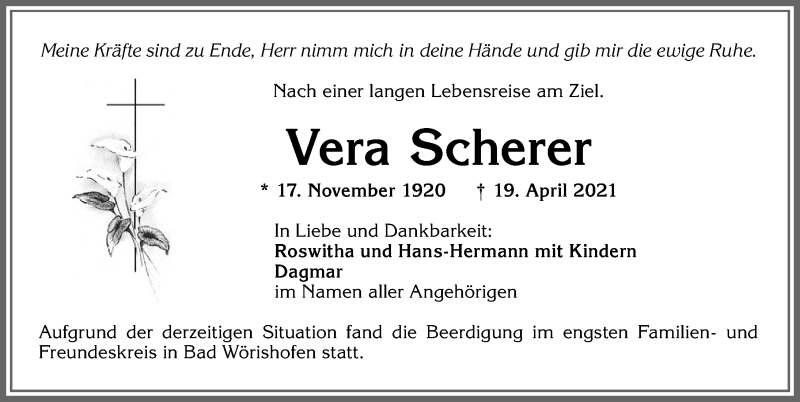 Meine Kräfte sind zu Ende, Herr nimm mich in deine Hände und gib mir die ewige Ruhe.

Nach einer langen Lebensreise am Ziel.

Vera Scherer

* 17. November 1920 † 19. April 2021

In Liebe und Dankbarkeit:
Roswitha und Hans-Hermann mit Kindern
Dagmar
im Namen aller Angehörigen

Aufgrund der derzeitigen Situation fand die Beerdigung im engsten Familien- und Freundeskreis in Bad Wörishofen statt.